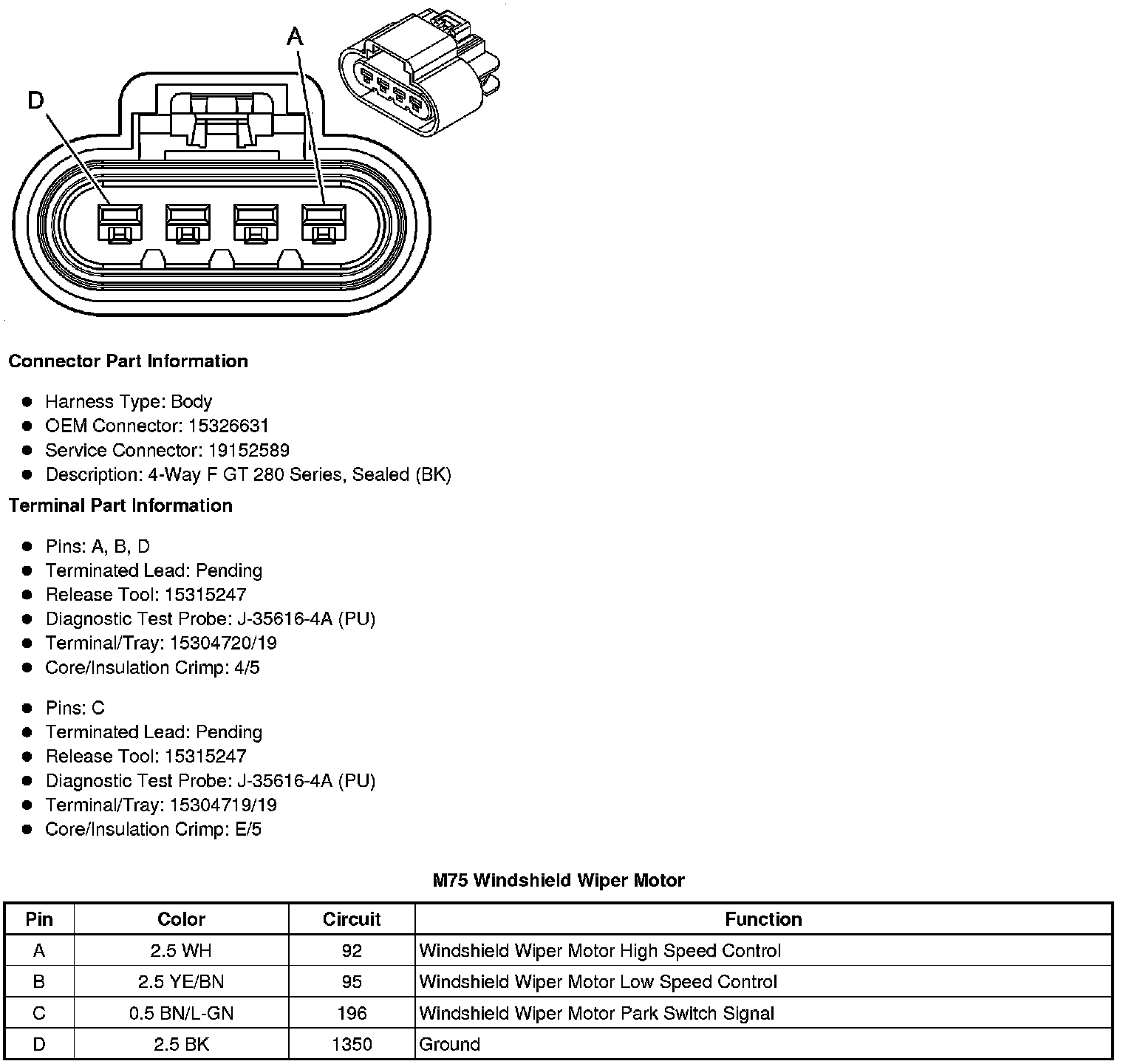 D

A

Connector Part Information

- Harness Type: Body
- OEM Connector: 15326631
- Service Connector: 19152589
- Description: 4-Way F GT 280 Series, Sealed (BK)

Terminal Part Information

- Pins: A, B, D
- Terminated Lead: Pending
- Release Tool: 15315247
- Diagnostic Test Probe: J-35616-4A (PU)
- Terminal/Tray: 15304720/19
- Core/Insulation Crimp: 4/5

- Pins: C
- Terminated Lead: Pending
- Release Tool: 15315247
- Diagnostic Test Probe: J-35616-4A (PU)
- Terminal/Tray: 15304719/19
- Core/Insulation Crimp: E/5

M75 Windshield Wiper Motor

| Pin | Color | Circuit | Function |
|---|---|---|---|
| A | 2.5 WH | 92 | Windshield Wiper Motor High Speed Control |
| B | 2.5 YE/BN | 95 | Windshield Wiper Motor Low Speed Control |
| C | 0.5 BN/L-GN | 196 | Windshield Wiper Motor Park Switch Signal |
| D | 2.5 BK | 1350 | Ground |